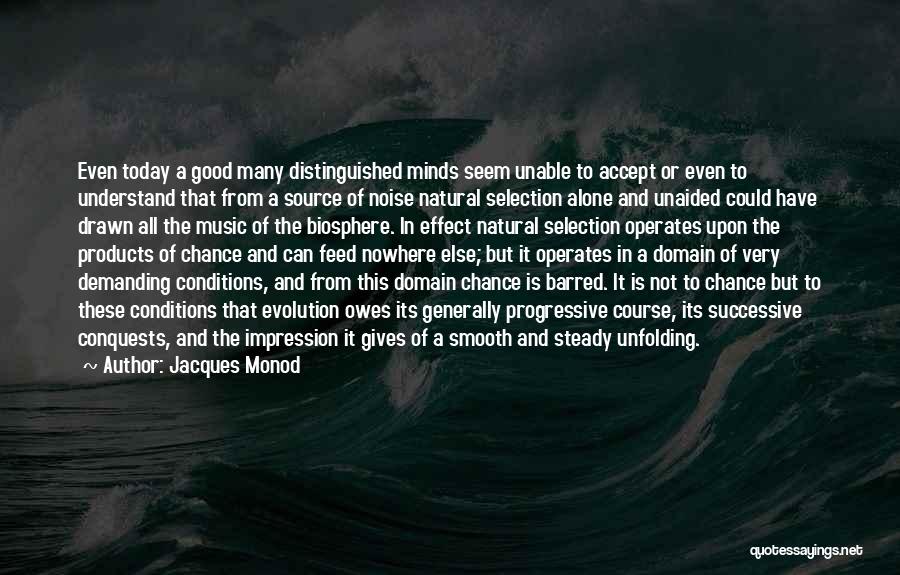 Even today a good many distinguished minds seem unable to accept or even to understand that from a source of noise natural selection alone and unaided could have drawn all the music of the biosphere. In effect natural selection operates upon the products of chance and can feed nowhere else; but it operates in a domain of very demanding conditions, and from this domain chance is barred. It is not to chance but to these conditions that evolution owes its generally progressive course, its successive conquests, and the impression it gives of a smooth and steady unfolding.

~ Author: Jacques Monod

quotessayings.net